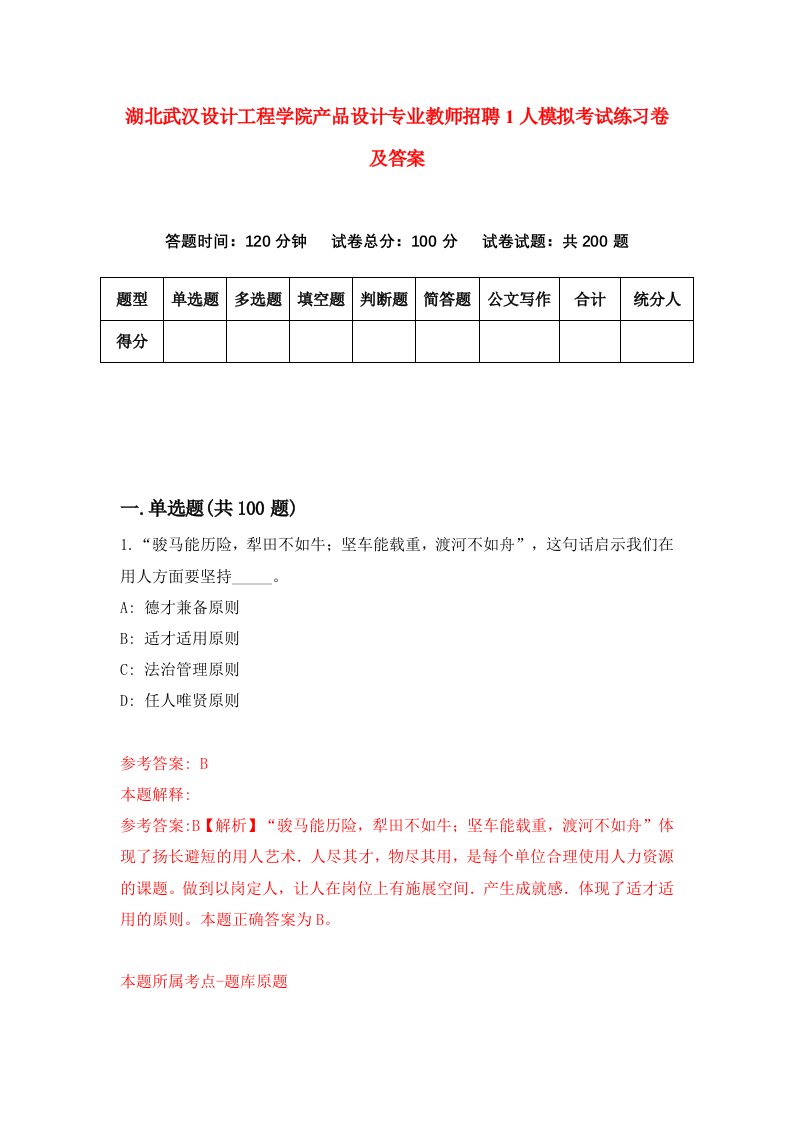 湖北武汉设计工程学院产品设计专业教师招聘1人模拟考试练习卷及答案

答题时间：120分钟　试卷总分：100分　试卷试题：共200题

| 题型 | 单选题 | 多选题 | 填空题 | 判断题 | 简答题 | 公文写作 | 合计 | 统分人 |
|---|---|---|---|---|---|---|---|---|
| 得分 | | | | | | | | |

一.单选题(共100题)

1.“骏马能历险，犁田不如牛；坚车能载重，渡河不如舟”，这句话启示我们在用人方面要坚持_____。

A: 德才兼备原则

B: 适才适用原则

C: 法治管理原则

D: 任人唯贤原则

参考答案: B

本题解释:

参考答案:B【解析】“骏马能历险，犁田不如牛；坚车能载重，渡河不如舟”体现了扬长避短的用人艺术．人尽其才，物尽其用，是每个单位合理使用人力资源的课题。做到以岗定人，让人在岗位上有施展空间．产生成就感．体现了适才适用的原则。本题正确答案为B。

本题所属考点-题库原题